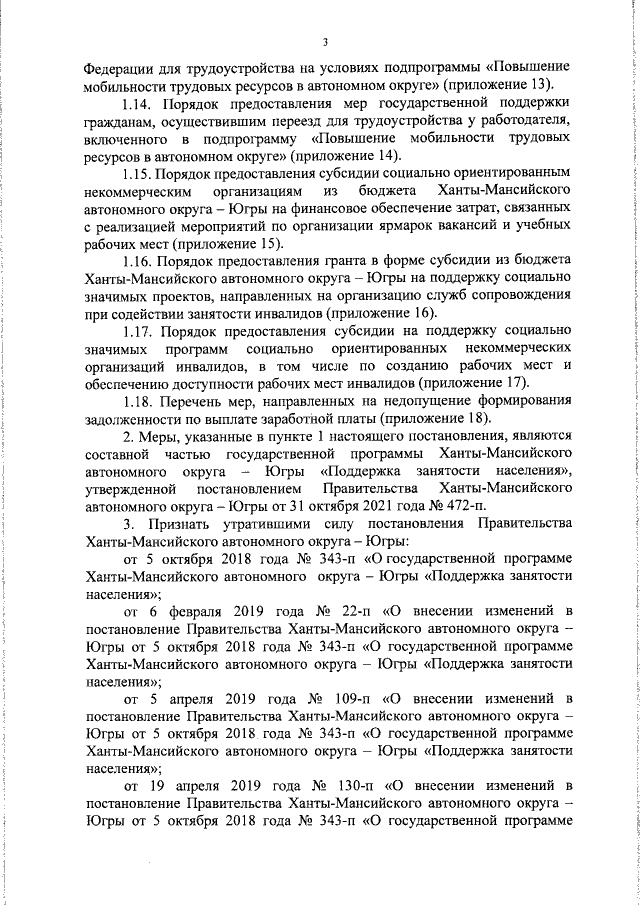 3

Федерации для трудоустройства на условиях подпрограммы «Повышение мобильности трудовых ресурсов в автономном округе» (приложение 13).

1.14. Порядок предоставления мер государственной поддержки гражданам, осуществившим переезд для трудоустройства у работодателя, включенного в подпрограмму «Повышение мобильности трудовых ресурсов в автономном округе» (приложение 14).

1.15. Порядок предоставления субсидии социально ориентированным некоммерческим организациям из бюджета Ханты-Мансийского автономного округа – Югры на финансовое обеспечение затрат, связанных с реализацией мероприятий по организации ярмарок вакансий и учебных рабочих мест (приложение 15).

1.16. Порядок предоставления гранта в форме субсидии из бюджета Ханты-Мансийского автономного округа – Югры на поддержку социально значимых проектов, направленных на организацию служб сопровождения при содействии занятости инвалидов (приложение 16).

1.17. Порядок предоставления субсидии на поддержку социально значимых программ социально ориентированных некоммерческих организаций инвалидов, в том числе по созданию рабочих мест и обеспечению доступности рабочих мест инвалидов (приложение 17).

1.18. Перечень мер, направленных на недопущение формирования задолженности по выплате заработной платы (приложение 18).

2. Меры, указанные в пункте 1 настоящего постановления, являются составной частью государственной программы Ханты-Мансийского автономного округа – Югры «Поддержка занятости населения», утвержденной постановлением Правительства Ханты-Мансийского автономного округа – Югры от 31 октября 2021 года № 472-п.

3. Признать утратившими силу постановления Правительства Ханты-Мансийского автономного округа – Югры:

от 5 октября 2018 года № 343-п «О государственной программе Ханты-Мансийского автономного округа – Югры «Поддержка занятости населения»;

от 6 февраля 2019 года № 22-п «О внесении изменений в постановление Правительства Ханты-Мансийского автономного округа – Югры от 5 октября 2018 года № 343-п «О государственной программе Ханты-Мансийского автономного округа – Югры «Поддержка занятости населения»;

от 5 апреля 2019 года № 109-п «О внесении изменений в постановление Правительства Ханты-Мансийского автономного округа – Югры от 5 октября 2018 года № 343-п «О государственной программе Ханты-Мансийского автономного округа – Югры «Поддержка занятости населения»;

от 19 апреля 2019 года № 130-п «О внесении изменений в постановление Правительства Ханты-Мансийского автономного округа – Югры от 5 октября 2018 года № 343-п «О государственной программе